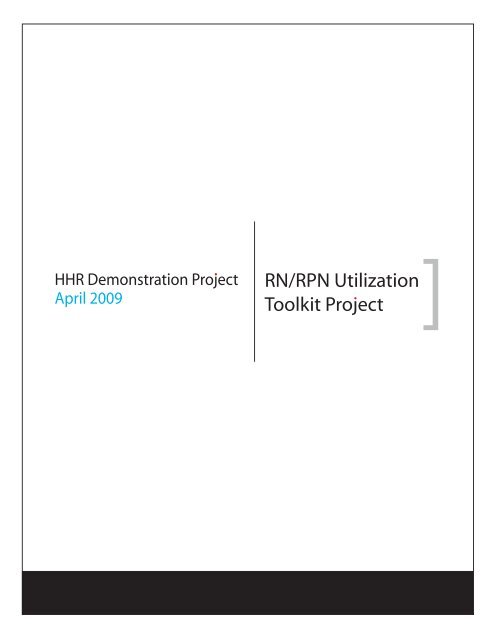 HHR Demonstration Project
April 2009

RN/RPN Utilization
Toolkit Project